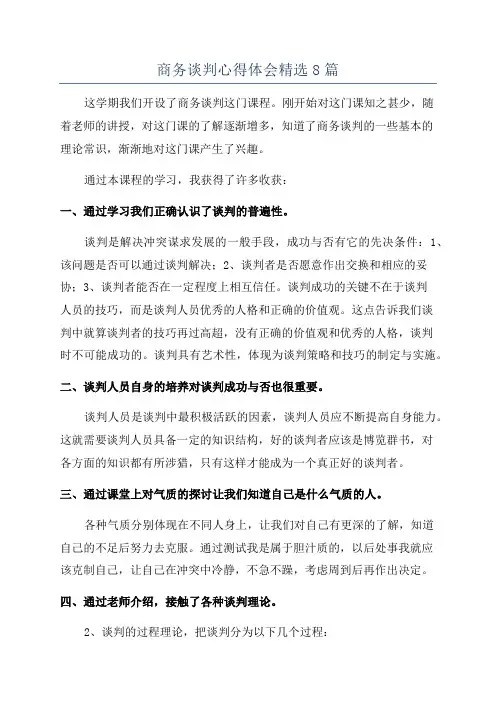 商务谈判心得体会精选8篇

这学期我们开设了商务谈判这门课程。刚开始对这门课知之甚少，随着老师的讲授，对这门课的了解逐渐增多，知道了商务谈判的一些基本的理论常识，渐渐地对这门课产生了兴趣。

通过本课程的学习，我获得了许多收获：

一、通过学习我们正确认识了谈判的普遍性。

谈判是解决冲突谋求发展的一般手段，成功与否有它的先决条件：1、该问题是否可以通过谈判解决；2、谈判者是否愿意作出交换和相应的妥协；3、谈判者能否在一定程度上相互信任。谈判成功的关键不在于谈判人员的技巧，而是谈判人员优秀的人格和正确的价值观。这点告诉我们谈判中就算谈判者的技巧再过高超，没有正确的价值观和优秀的人格，谈判时不可能成功的。谈判具有艺术性，体现为谈判策略和技巧的制定与实施。

二、谈判人员自身的培养对谈判成功与否也很重要。

谈判人员是谈判中最积极活跃的因素，谈判人员应不断提高自身能力。这就需要谈判人员具备一定的知识结构，好的谈判者应该是博览群书，对各方面的知识都有所涉猎，只有这样才能成为一个真正好的谈判者。

三、通过课堂上对气质的探讨让我们知道自己是什么气质的人。

各种气质分别体现在不同人身上，让我们对自己有更深的了解，知道自己的不足后努力去克服。通过测试我是属于胆汁质的，以后处事我就应该克制自己，让自己在冲突中冷静，不急不躁，考虑周到后再作出决定。

四、通过老师介绍，接触了各种谈判理论。

2、谈判的过程理论，把谈判分为以下几个过程：